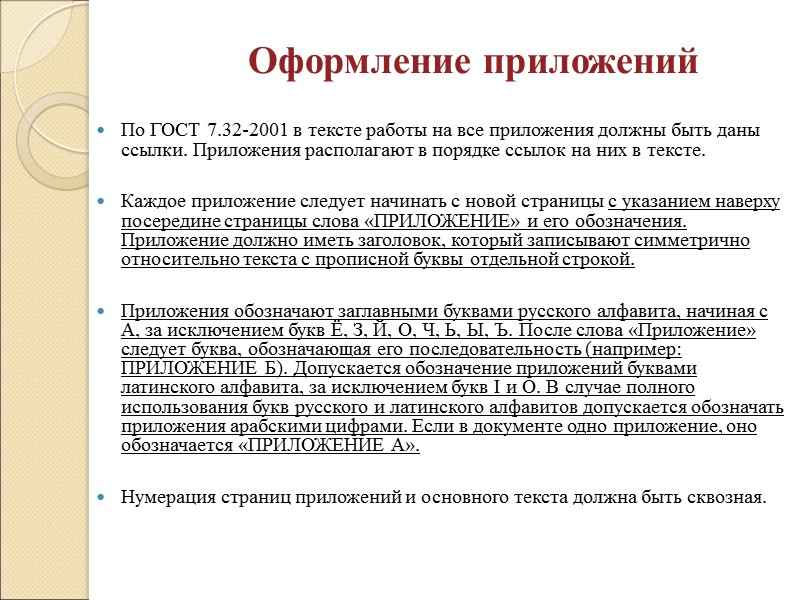 Оформление приложений

По ГОСТ 7.32-2001 в тексте работы на все приложения должны быть даны ссылки. Приложения располагают в порядке ссылок на них в тексте.

Каждое приложение следует начинать с новой страницы с указанием наверху посередине страницы слова «ПРИЛОЖЕНИЕ» и его обозначения. Приложение должно иметь заголовок, который записывают симметрично относительно текста с прописной буквы отдельной строкой.

Приложения обозначают заглавными буквами русского алфавита, начиная с А, за исключением букв Ё, З, Й, О, Ч, Ь, Ы, Ъ. После слова «Приложение» следует буква, обозначающая его последовательность (например: ПРИЛОЖЕНИЕ Б). Допускается обозначение приложений буквами латинского алфавита, за исключением букв I и O. В случае полного использования букв русского и латинского алфавитов допускается обозначать приложения арабскими цифрами. Если в документе одно приложение, оно обозначается «ПРИЛОЖЕНИЕ А».

Нумерация страниц приложений и основного текста должна быть сквозная.